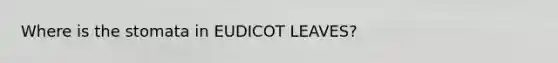 Where is the stomata in EUDICOT LEAVES?